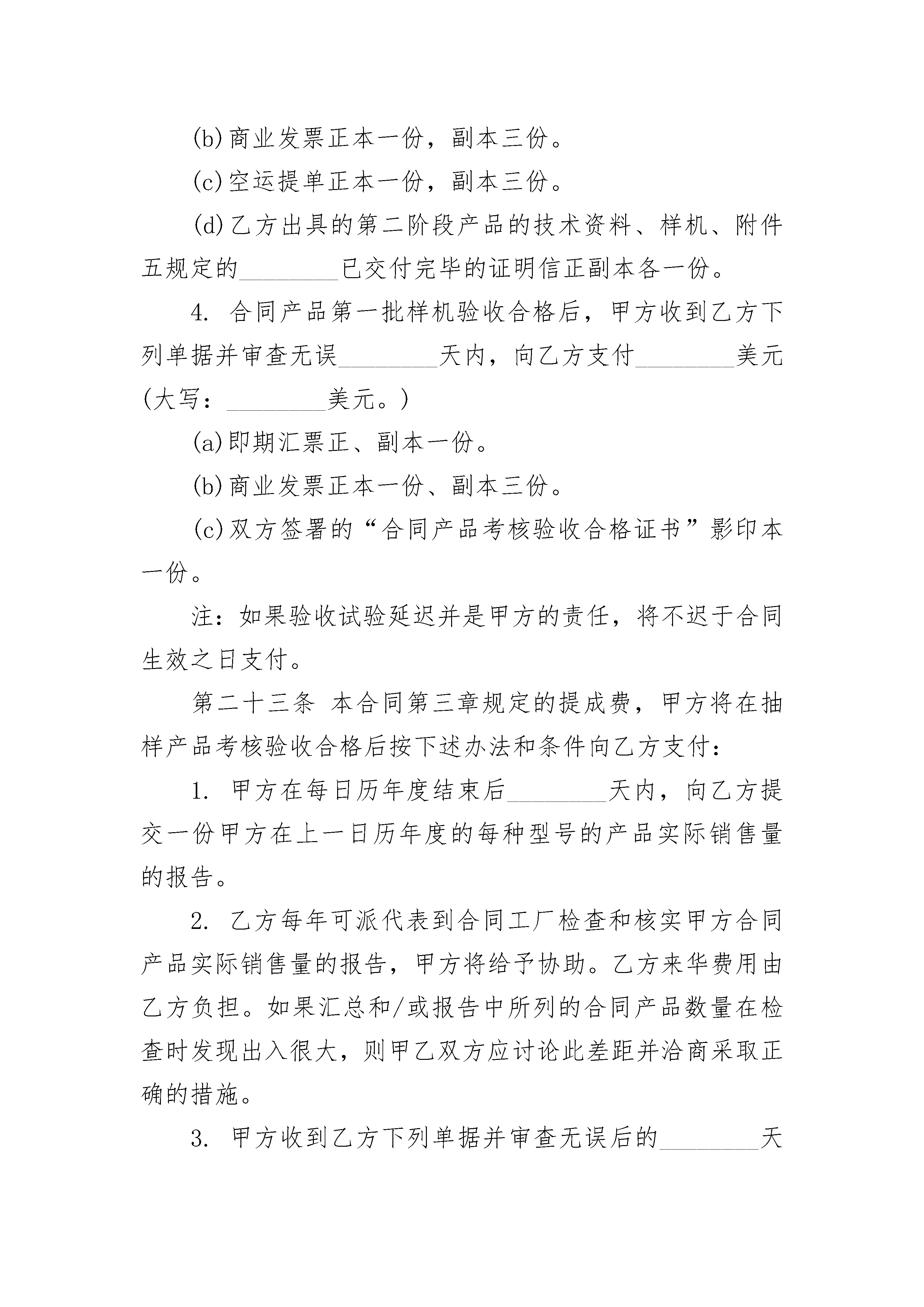 (b)商业发票正本一份，副本三份。

(c)空运提单正本一份，副本三份。

(d)乙方出具的第二阶段产品的技术资料、样机、附件五规定的________已交付完毕的证明信正副本各一份。

4. 合同产品第一批样机验收合格后，甲方收到乙方下列单据并审查无误________天内，向乙方支付________美元(大写：________美元。)

(a)即期汇票正、副本一份。

(b)商业发票正本一份、副本三份。

(c)双方签署的“合同产品考核验收合格证书”影印本一份。

注：如果验收试验延迟并是甲方的责任，将不迟于合同生效之日支付。

第二十三条 本合同第三章规定的提成费，甲方将在抽样产品考核验收合格后按下述办法和条件向乙方支付：

1. 甲方在每日历年度结束后________天内，向乙方提交一份甲方在上一日历年度的每种型号的产品实际销售量的报告。

2. 乙方每年可派代表到合同工厂检查和核实甲方合同产品实际销售量的报告，甲方将给予协助。乙方来华费用由乙方负担。如果汇总和/或报告中所列的合同产品数量在检查时发现出入很大，则甲乙双方应讨论此差距并洽商采取正确的措施。

3. 甲方收到乙方下列单据并审查无误后的________天